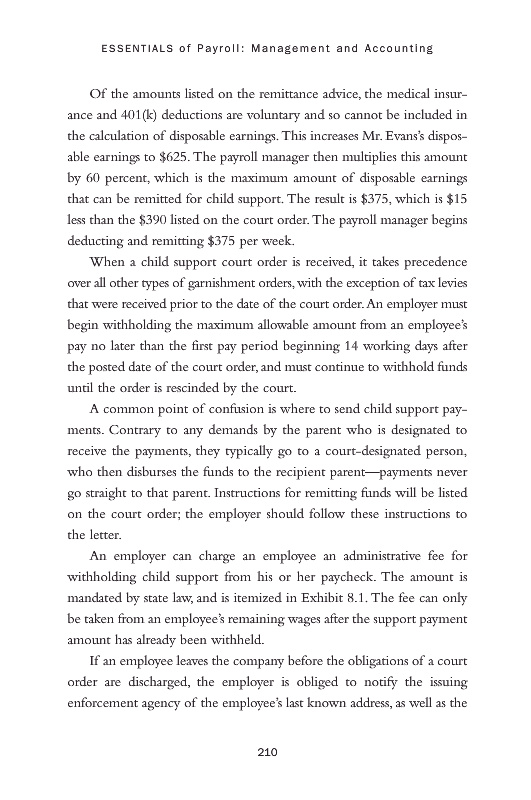 ESSENTIALS of Payroll: Management and Accounting

Of the amounts listed on the remittance advice, the medical insurance and 401(k) deductions are voluntary and so cannot be included in the calculation of disposable earnings. This increases Mr. Evans's disposable earnings to \$625. The payroll manager then multiplies this amount by 60 percent, which is the maximum amount of disposable earnings that can be remitted for child support. The result is \$375, which is \$15 less than the \$390 listed on the court order. The payroll manager begins deducting and remitting \$375 per week.

When a child support court order is received, it takes precedence over all other types of garnishment orders, with the exception of tax levies that were received prior to the date of the court order. An employer must begin withholding the maximum allowable amount from an employee's pay no later than the first pay period beginning 14 working days after the posted date of the court order, and must continue to withhold funds until the order is rescinded by the court.

A common point of confusion is where to send child support payments. Contrary to any demands by the parent who is designated to receive the payments, they typically go to a court-designated person, who then disburses the funds to the recipient parent—payments never go straight to that parent. Instructions for remitting funds will be listed on the court order; the employer should follow these instructions to the letter.

An employer can charge an employee an administrative fee for withholding child support from his or her paycheck. The amount is mandated by state law, and is itemized in Exhibit 8.1. The fee can only be taken from an employee's remaining wages after the support payment amount has already been withheld.

If an employee leaves the company before the obligations of a court order are discharged, the employer is obliged to notify the issuing enforcement agency of the employee's last known address, as well as the

210